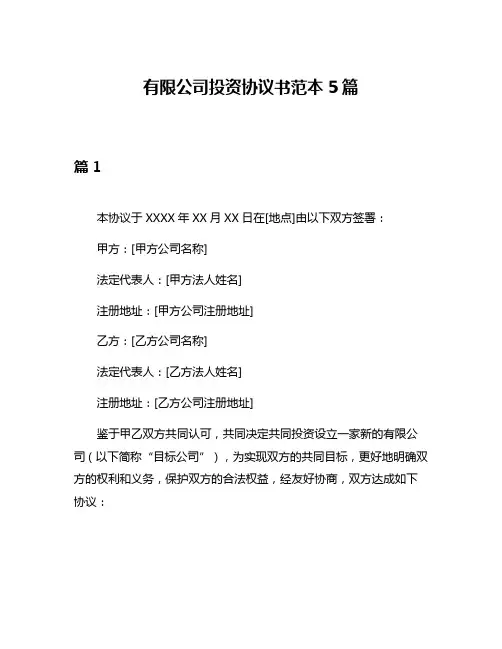 有限公司投资协议书范本 5 篇

篇 1

本协议于 XXXX 年 XX 月 XX 日在[地点]由以下双方签署：

甲方：[甲方公司名称]

法定代表人：[甲方法人姓名]

注册地址：[甲方公司注册地址]

乙方：[乙方公司名称]

法定代表人：[乙方法人姓名]

注册地址：[乙方公司注册地址]

鉴于甲乙双方共同认可，共同决定共同投资设立一家新的有限公司（以下简称“目标公司”），为实现双方的共同目标，更好地明确双方的权利和义务，保护双方的合法权益，经友好协商，双方达成如下协议：